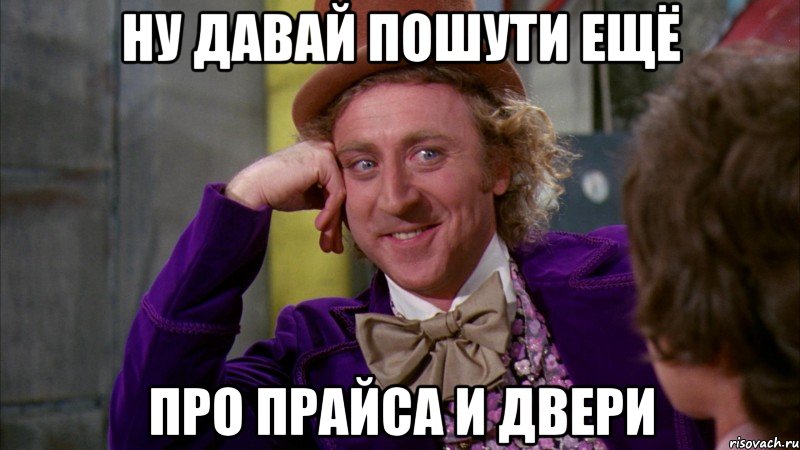 НУ ДАВАЙ ПОШУТИ ЕЩЁ

ПРО ПРАЙСА И ДВЕРИ

risovach.ru